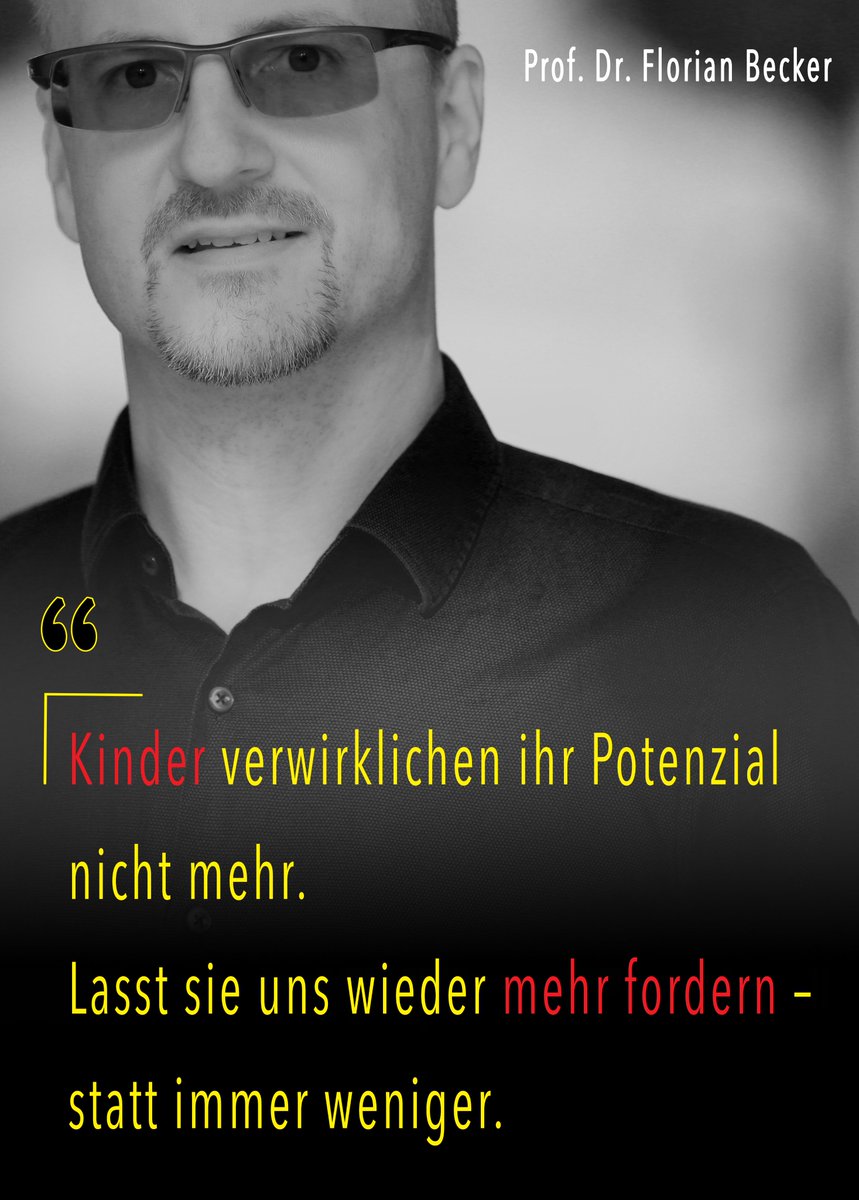 Prof. Dr. Florian Becker

“

Kinder verwirklichen ihr Potenzial nicht mehr.
Lasst sie uns wieder mehr fordern – statt immer weniger.